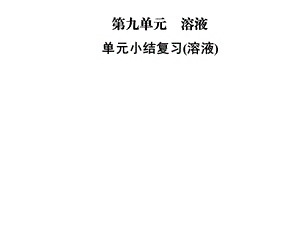 第九单元　溶液

单元小结复习(溶液)